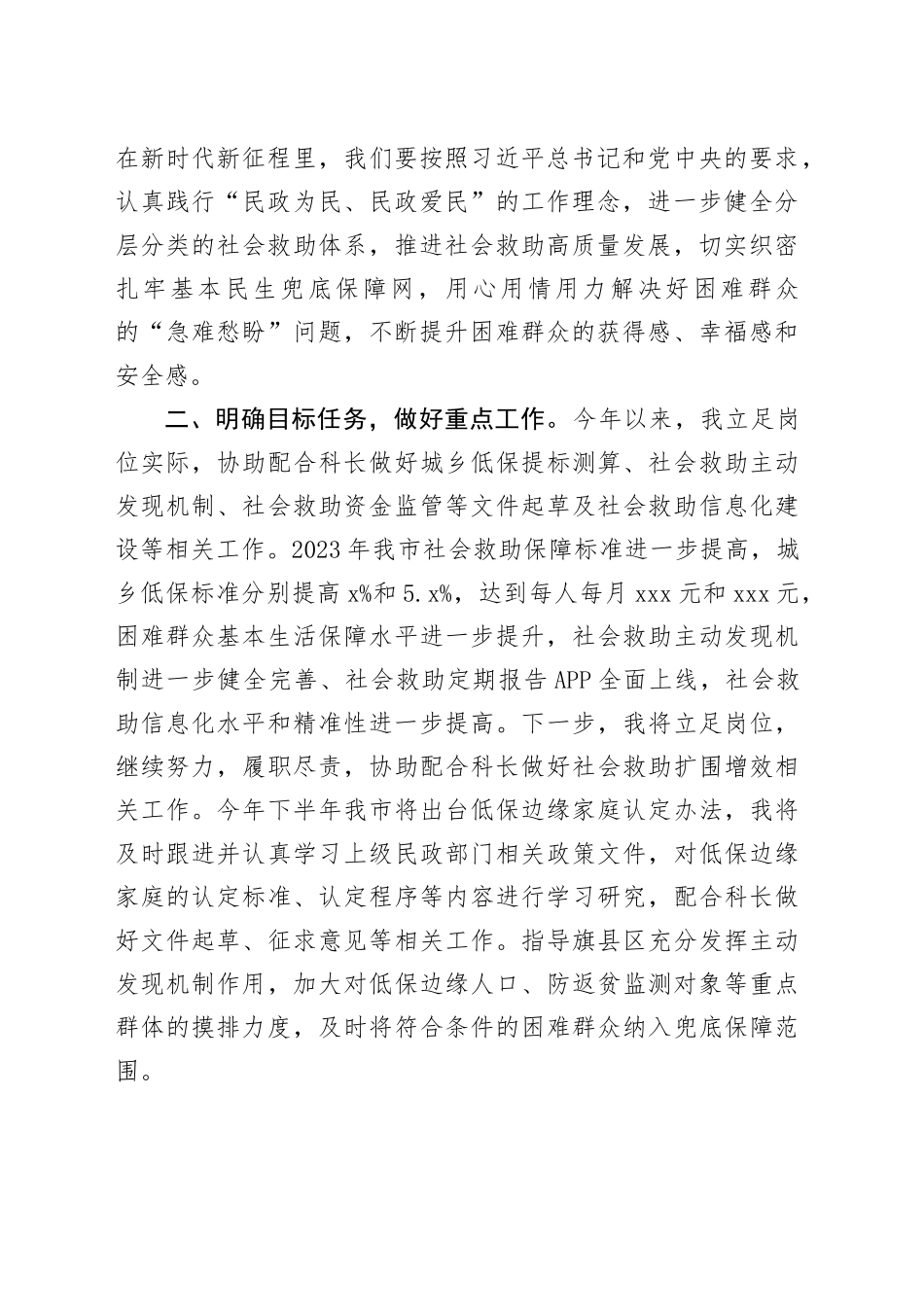 在新时代新征程里，我们要按照习近平总书记和党中央的要求，认真践行“民政为民、民政爱民”的工作理念，进一步健全分层分类的社会救助体系，推进社会救助高质量发展，切实织密扎牢基本民生兜底保障网，用心用情用力解决好困难群众的“急难愁盼”问题，不断提升困难群众的获得感、幸福感和安全感。

二、明确目标任务，做好重点工作。今年以来，我立足岗位实际，协助配合科长做好城乡低保提标测算、社会救助主动发现机制、社会救助资金监管等文件起草及社会救助信息化建设等相关工作。2023年我市社会救助保障标准进一步提高，城乡低保标准分别提高x%和5.x%，达到每人每月xxx元和xxx元，困难群众基本生活保障水平进一步提升，社会救助主动发现机制进一步健全完善、社会救助定期报告APP全面上线，社会救助信息化水平和精准性进一步提高。下一步，我将立足岗位，继续努力，履职尽责，协助配合科长做好社会救助扩围增效相关工作。今年下半年我市将出台低保边缘家庭认定办法，我将及时跟进并认真学习上级民政部门相关政策文件，对低保边缘家庭的认定标准、认定程序等内容进行学习研究，配合科长做好文件起草、征求意见等相关工作。指导旗县区充分发挥主动发现机制作用，加大对低保边缘人口、防返贫监测对象等重点群体的摸排力度，及时将符合条件的困难群众纳入兜底保障范围。